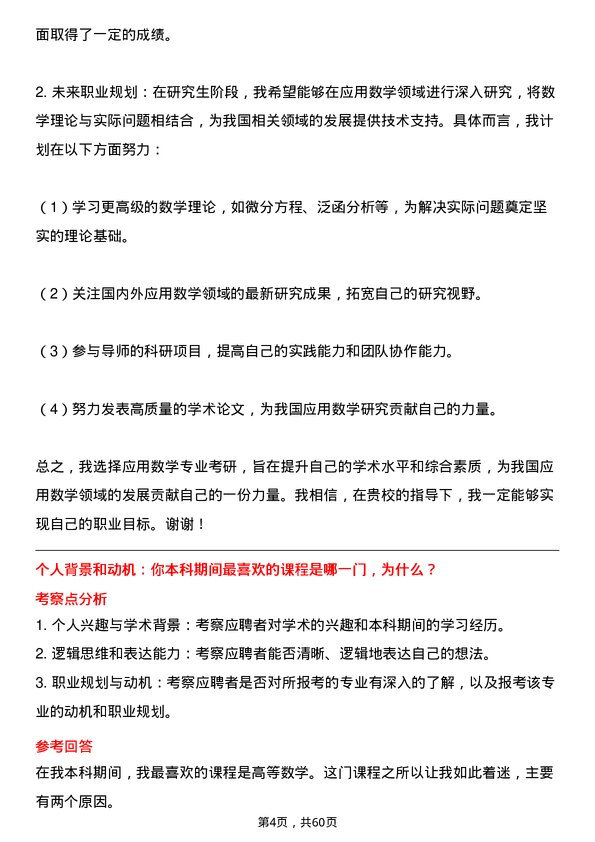 面取得了一定的成绩。

2. 未来职业规划：在研究生阶段，我希望能够在应用数学领域进行深入研究，将数学理论与实际问题相结合，为我国相关领域的发展提供技术支持。具体而言，我计划在以下方面努力：

（1）学习更高级的数学理论，如微分方程、泛函分析等，为解决实际问题奠定坚实的理论基础。

（2）关注国内外应用数学领域的最新研究成果，拓宽自己的研究视野。

（3）参与导师的科研项目，提高自己的实践能力和团队协作能力。

（4）努力发表高质量的学术论文，为我国应用数学研究贡献自己的力量。

总之，我选择应用数学专业考研，旨在提升自己的学术水平和综合素质，为我国应用数学领域的发展贡献自己的一份力量。我相信，在贵校的指导下，我一定能够实现自己的职业目标。谢谢！

个人背景和动机：你本科期间最喜欢的课程是哪一门，为什么？

考察点分析

1. 个人兴趣与学术背景：考察应聘者对学术的兴趣和本科期间的学习经历。
2. 逻辑思维和表达能力：考察应聘者能否清晰、逻辑地表达自己的想法。
3. 职业规划与动机：考察应聘者是否对所报考的专业有深入的了解，以及报考该专业的动机和职业规划。

参考回答

在我本科期间，我最喜欢的课程是高等数学。这门课程之所以让我如此着迷，主要有两个原因。

第4页，共60页